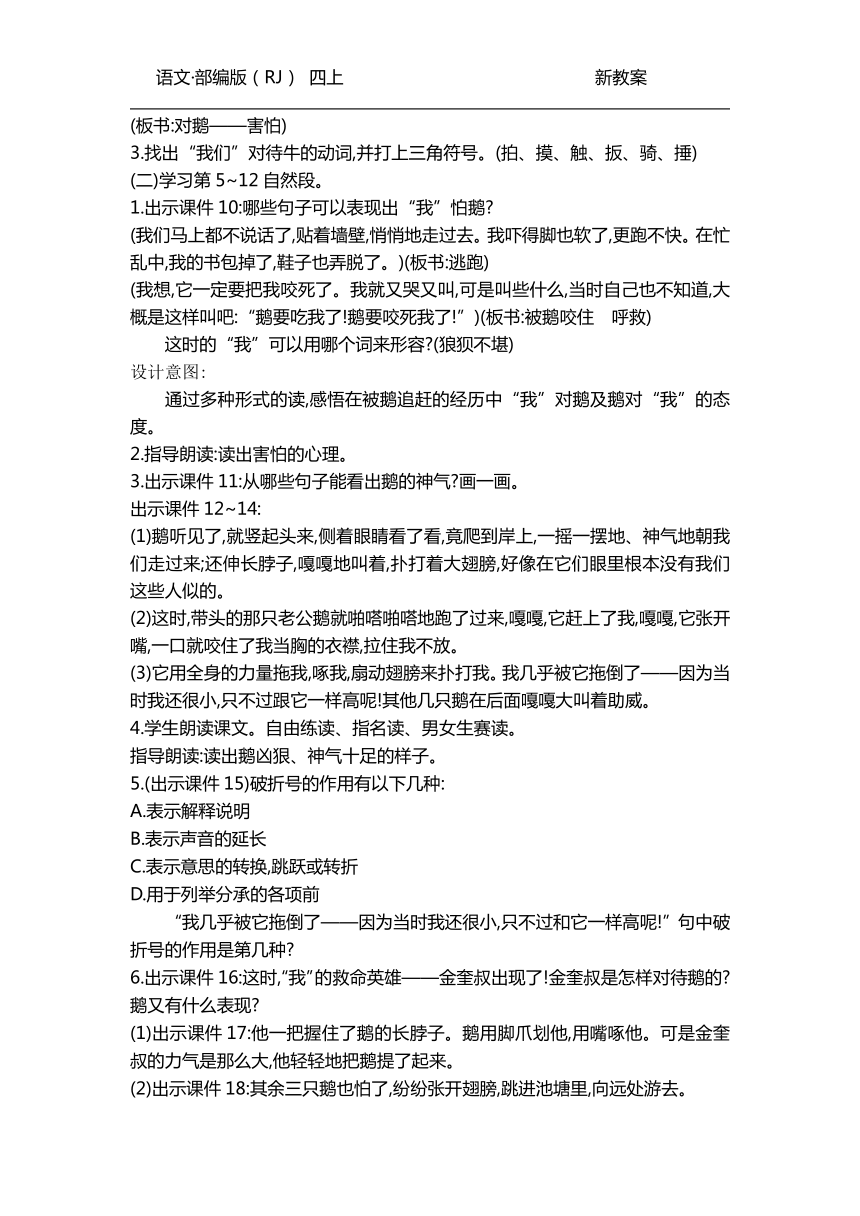 语文·部编版（RJ） 四上 新教案

(板书:对鹅——害怕)

3.找出“我们”对待牛的动词,并打上三角符号。(拍、摸、触、扳、骑、捶)

(二)学习第 5~12 自然段。

1.出示课件 10:哪些句子可以表现出“我”怕鹅?

(我们马上都不说话了,贴着墙壁,悄悄地走过去。我吓得脚也软了,更跑不快。在忙乱中,我的书包掉了,鞋子也弄脱了。)(板书:逃跑)

(我想,它一定要把我咬死了。我就又哭又叫,可是叫些什么,当时自己也不知道,大概是这样叫吧:“鹅要吃我了!鹅要咬死我了!”)(板书:被鹅咬住 呼救)

这时的“我”可以用哪个词来形容?(狼狈不堪)

设计意图:

通过多种形式的读,感悟在被鹅追赶的经历中“我”对鹅及鹅对“我”的态度。

2.指导朗读:读出害怕的心理。

3.出示课件 11:从哪些句子能看出鹅的神气?画一画。

出示课件 12~14:

(1)鹅听见了,就竖起头来,侧着眼睛看了看,竟爬到岸上,一摇一摆地、神气地朝我们走过来;还伸长脖子,嘎嘎地叫着,扑打着大翅膀,好像在它们眼里根本没有我们这些人似的。

(2)这时,带头的那只老公鹅就啪嗒啪嗒地跑了过来,嘎嘎,它赶上了我,嘎嘎,它张开嘴,一口就咬住了我当胸的衣襟,拉住我不放。

(3)它用全身的力量拖我,啄我,扇动翅膀来扑打我。我几乎被它拖倒了——因为当时我还很小,只不过跟它一样高呢!其他几只鹅在后面嘎嘎大叫着助威。

4.学生朗读课文。自由练读、指名读、男女生赛读。

指导朗读:读出鹅凶狠、神气十足的样子。

5.(出示课件 15)破折号的作用有以下几种:

A.表示解释说明

B.表示声音的延长

C.表示意思的转换,跳跃或转折

D.用于列举分承的各项前

“我几乎被它拖倒了——因为当时我还很小,只不过和它一样高呢!”句中破折号的作用是第几种?

6.出示课件 16:这时,“我”的救命英雄——金奎叔出现了!金奎叔是怎样对待鹅的?鹅又有什么表现?

(1)出示课件 17:他一把握住了鹅的长脖子。鹅用脚爪划他,用嘴啄他。可是金奎叔的力气是那么大,他轻轻地把鹅提了起来。

(2)出示课件 18:其余三只鹅也怕了,纷纷张开翅膀,跳进池塘里,向远处游去。